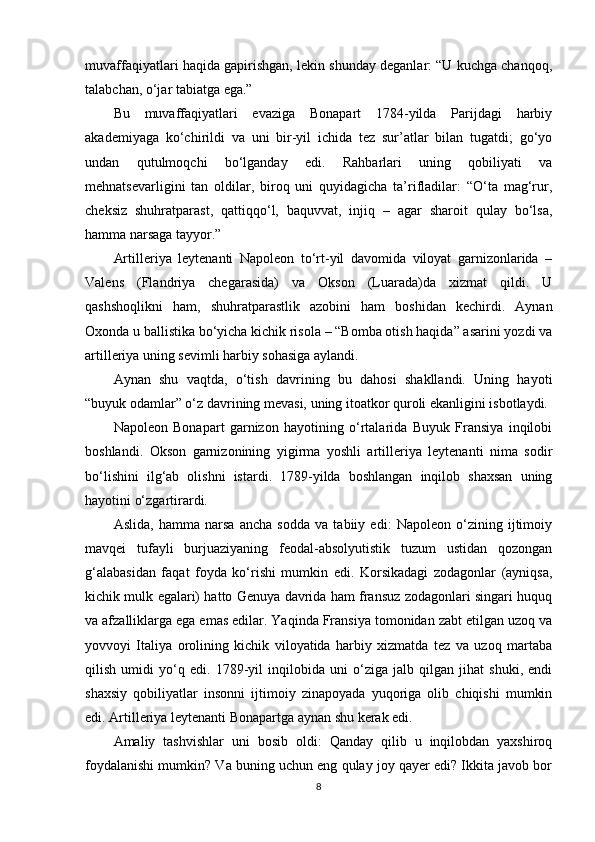 muvaffaqiyatlari haqida gapirishgan, lekin shunday deganlar: “U kuchga chanqoq, talabchan, o‘jar tabiatga ega.”

Bu muvaffaqiyatlari evaziga Bonapart 1784-yilda Parijdagi harbiy akademiyaga ko‘chirildi va uni bir-yil ichida tez sur’atlar bilan tugatdi; go‘yo undan qutulmoqchi bo‘lganday edi. Rahbarlari uning qobiliyati va mehnatsevarligini tan oldilar, biroq uni quyidagicha ta’rifladilar: “O‘ta mag‘rur, cheksiz shuhratparast, qattiqqo‘l, baquvvat, injiq – agar sharoit qulay bo‘lsa, hamma narsaga tayyor.”

Artilleriya leytenanti Napoleon to‘rt-yil davomida viloyat garnizonlarida – Valens (Flandriya chegarasida) va Okson (Luarada)da xizmat qildi. U qashshoqlikni ham, shuhratparastlik azobini ham boshidan kechirdi. Aynan Oxonda u ballistika bo‘yicha kichik risola – “Bomba otish haqida” asarini yozdi va artilleriya uning sevimli harbiy sohasiga aylandi.

Aynan shu vaqtda, o‘tish davrining bu dahosi shakllandi. Uning hayoti “buyuk odamlar” o‘z davrining mevasi, uning itoatkor quroli ekanligini isbotlaydi.

Napoleon Bonapart garnizon hayotining o‘rtalarida Buyuk Fransiya inqilobi boshlandi. Okson garnizonining yigirma yoshli artilleriya leytenanti nima sodir bo‘lishini ilg‘ab olishni istardi. 1789-yilda boshlangan inqilob shaxsan uning hayotini o‘zgartirardi.

Aslida, hamma narsa ancha sodda va tabiiy edi: Napoleon o‘zining ijtimoiy mavqei tufayli burjuaziyaning feodal-absolyutistik tuzum ustidan qozongan g‘alabasidan faqat foyda ko‘rishi mumkin edi. Korsikadagi zodagonlar (ayniqsa, kichik mulk egalari) hatto Genuya davrida ham fransuz zodagonlari singari huquq va afzalliklarga ega emas edilar. Yaqinda Fransiya tomonidan zabt etilgan uzoq va yovvoyi Italiya orolining kichik viloyatida harbiy xizmatda tez va uzoq martaba qilish umidi yo‘q edi. 1789-yil inqilobida uni o‘ziga jalb qilgan jihat shuki, endi shaxsiy qobiliyatlar insonni ijtimoiy zinapoyada yuqoriga olib chiqishi mumkin edi. Artilleriya leytenanti Bonapartga aynan shu kerak edi.

Amaliy tashvishlar uni bosib oldi: Qanday qilib u inqilobdan yaxshiroq foydalanishi mumkin? Va buning uchun eng qulay joy qayer edi? Ikkita javob bor

8